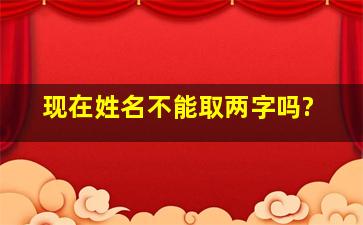 现在姓名不能取两字吗?